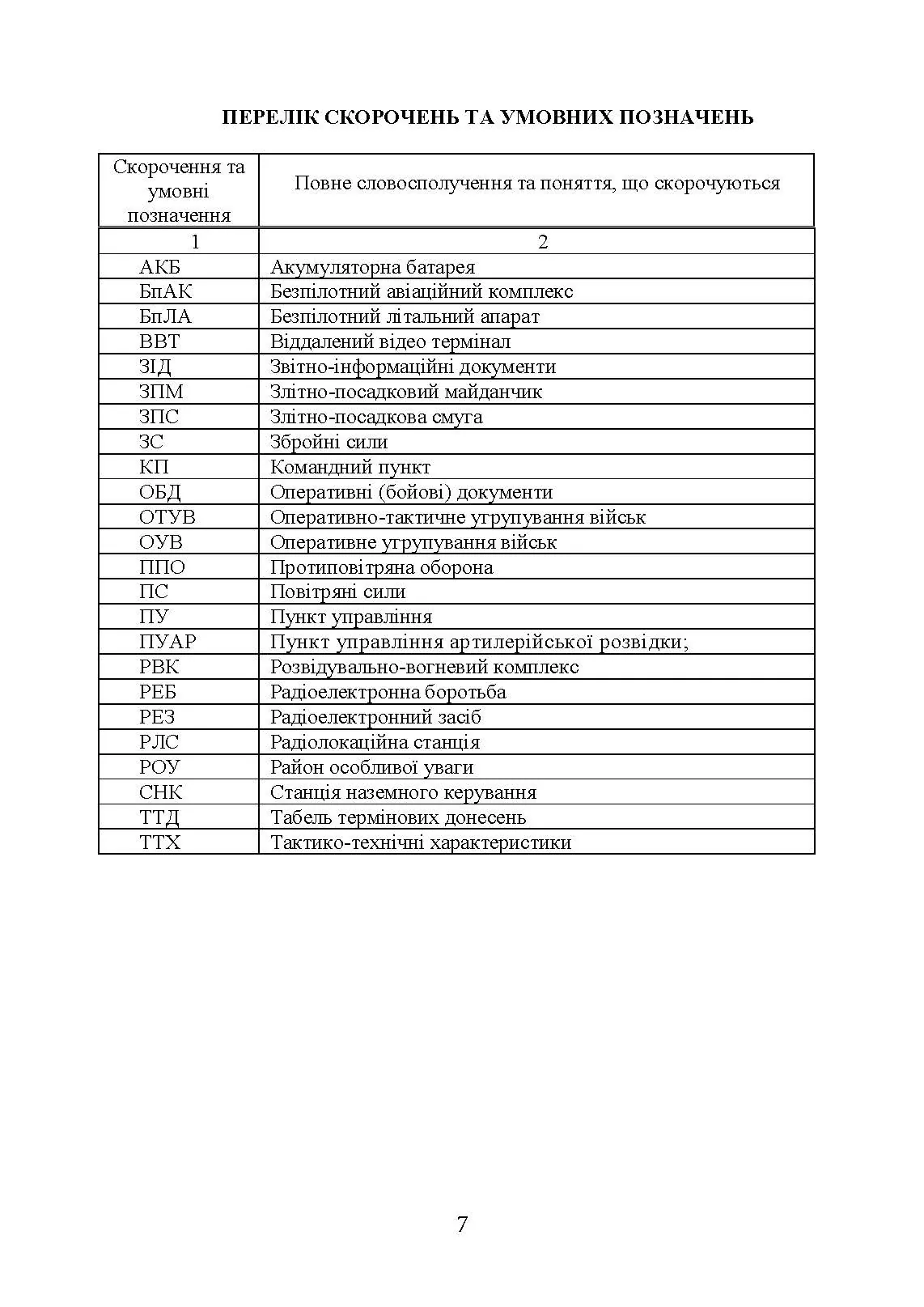 ПЕРЕЛІК СКОРОЧЕНЬ ТА УМОВНИХ ПОЗНАЧЕНЬ

| Скорочення та умовні позначення | Повне словосполучення та поняття, що скорочуються |
|---|---|
| 1 | 2 |
| АКБ | Акумуляторна батарея |
| БпАК | Безпілотний авіаційний комплекс |
| БпЛА | Безпілотний літальний апарат |
| ВВТ | Віддалений відео термінал |
| ЗІД | Звітно-інформаційні документи |
| ЗПМ | Злітно-посадковий майданчик |
| ЗПС | Злітно-посадкова смуга |
| ЗС | Збройні сили |
| КП | Командний пункт |
| ОБД | Оперативні (бойові) документи |
| ОТУВ | Оперативно-тактичне угрупування військ |
| ОУВ | Оперативне угрупування військ |
| ППО | Протиповітряна оборона |
| ПС | Повітряні сили |
| ПУ | Пункт управління |
| ПУАР | Пункт управління артилерійської розвідки; |
| РВК | Розвідувально-вогневий комплекс |
| РЕБ | Радіоелектронна боротьба |
| РЕЗ | Радіоелектронний засіб |
| РЛС | Радіолокаційна станція |
| РОУ | Район особливої уваги |
| СНК | Станція наземного керування |
| ТТД | Табель термінових донесень |
| ТТХ | Тактико-технічні характеристики |

7